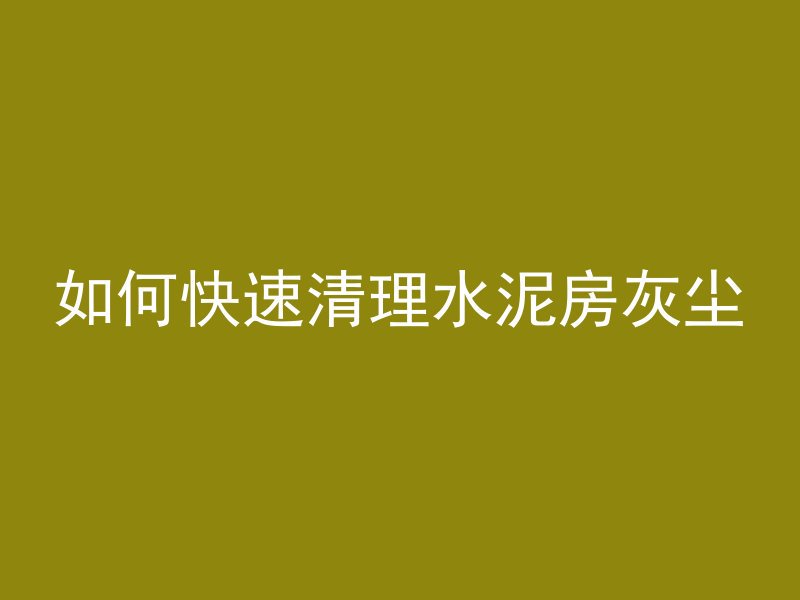 如何快速清理水泥房灰尘